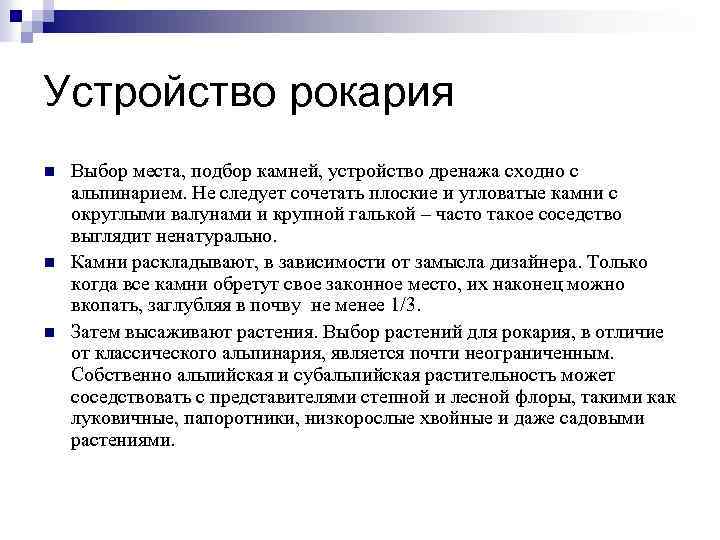 Устройство рокария

Выбор места, подбор камней, устройство дренажа сходно с альпинарием. Не следует сочетать плоские и угловатые камни с округлыми валунами и крупной галькой – часто такое соседство выглядит ненатурально.

Камни раскладывают, в зависимости от замысла дизайнера. Только когда все камни обретут свое законное место, их наконец можно вкопать, заглубляя в почву не менее 1/3.

Затем высаживают растения. Выбор растений для рокария, в отличие от классического альпинария, является почти неограниченным. Собственно альпийская и субальпийская растительность может соседствовать с представителями степной и лесной флоры, такими как луковичные, папоротники, низкорослые хвойные и даже садовыми растениями.